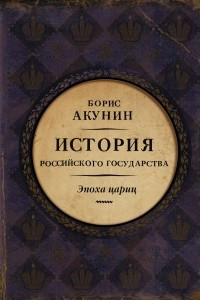 БОРИС
АКУНИН

ИСТОРИЯ
РОССИЙСКОГО ГОСУДАРСТВА

Эпоха цариц